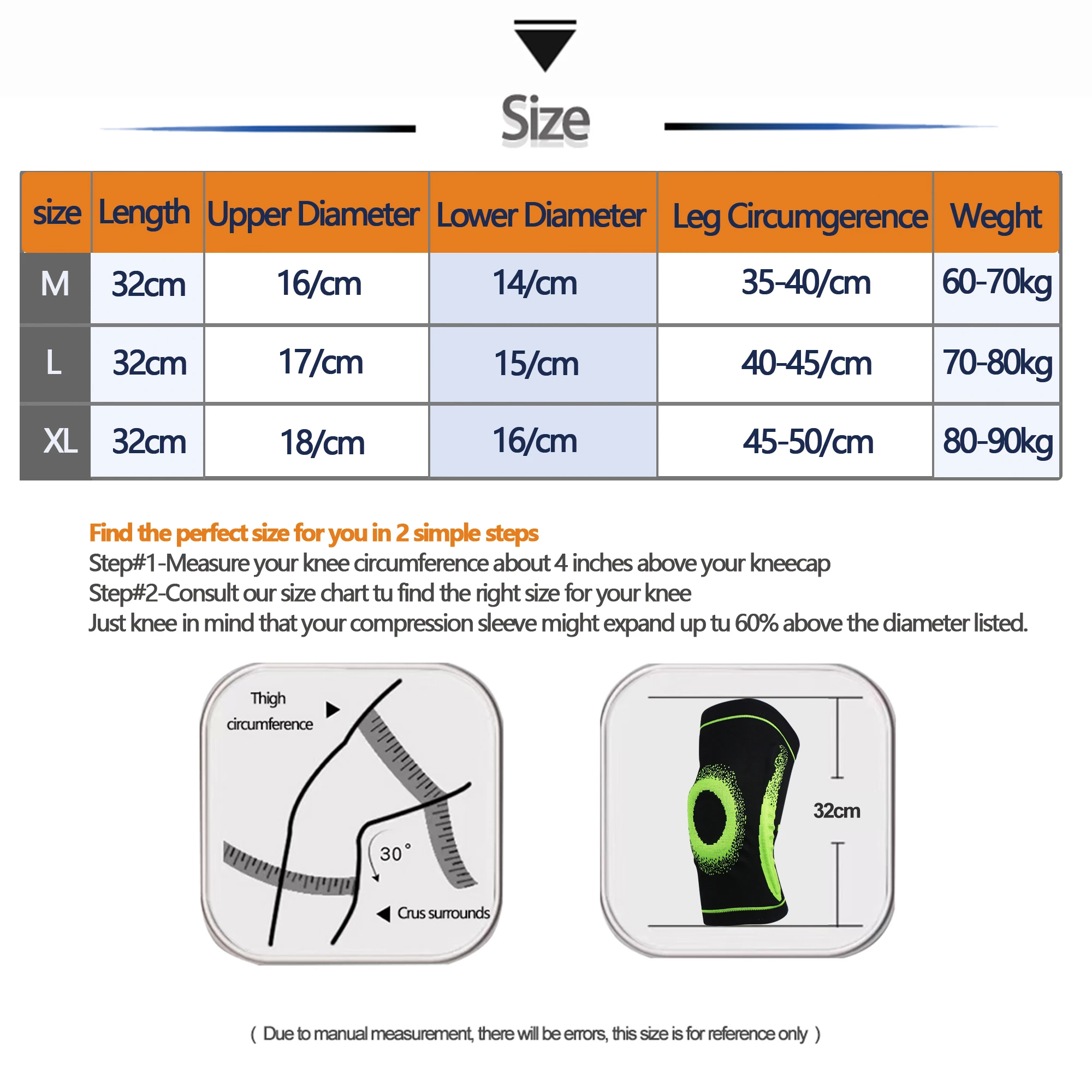 Size

| size | Length | Upper Diameter | Lower Diameter | Leg Circumgerence | Weght |
|---|---|---|---|---|---|
| M | 32cm | 16/cm | 14/cm | 35-40/cm | 60-70kg |
| L | 32cm | 17/cm | 15/cm | 40-45/cm | 70-80kg |
| XL | 32cm | 18/cm | 16/cm | 45-50/cm | 80-90kg |

Find the perfect size for you in 2 simple steps
Step#1-Measure your knee circumference about 4 inches above your kneecap
Step#2-Consult our size chart tu find the right size for your knee
Just knee in mind that your compression sleeve might expand up tu 60% above the diameter listed.

Thigh circumference

30°

Crus surrounds

32cm

( Due to manual measurement, there will be errors, this size is for reference only )